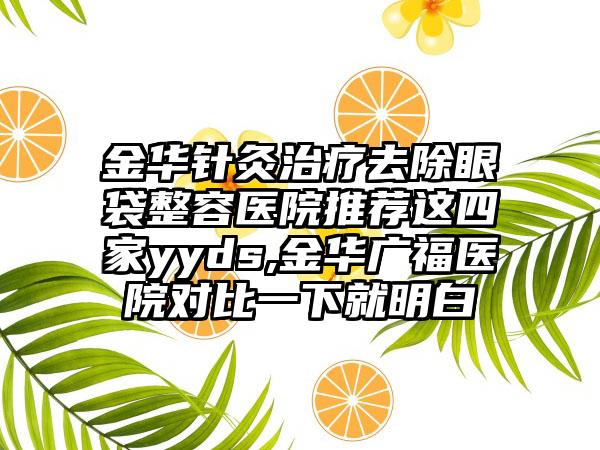 金华针灸治疗去除眼袋整容医院推荐这四家yyds,金华广福医院对比一下就明白